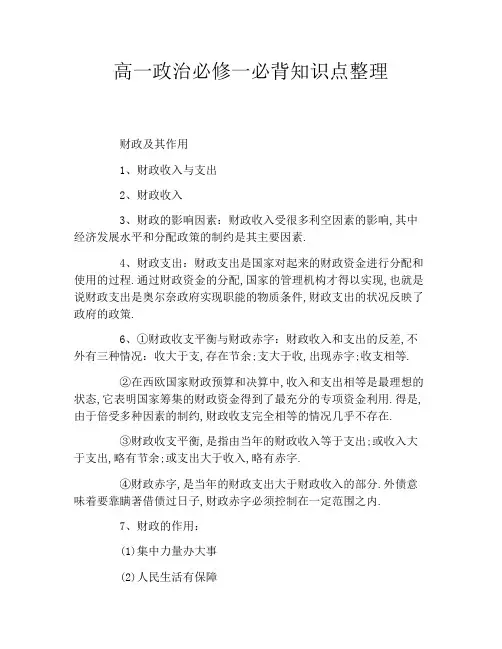 高一政治必修一必背知识点整理

财政及其作用

1、财政收入与支出

2、财政收入

3、财政的影响因素：财政收入受很多利空因素的影响，其中经济发展水平和分配政策的制约是其主要因素.

4、财政支出：财政支出是国家对起来的财政资金进行分配和使用的过程.通过财政资金的分配，国家的管理机构才得以实现，也就是说财政支出是奥尔奈政府实现职能的物质条件，财政支出的状况反映了政府的政策.

6、①财政收支平衡与财政赤字：财政收入和支出的反差，不外有三种情况：收大于支，存在节余；支大于收，出现赤字；收支相等.

②在西欧国家财政预算和决算中，收入和支出相等是最理想的状态，它表明国家筹集的财政资金得到了最充分的专项资金利用.得是，由于倍受多种因素的制约，财政收支完全相等的情况几乎不存在.

③财政收支平衡，是指由当年的财政收入等于支出；或收入大于支出，略有节余；或支出大于收入，略有赤字.

④财政赤字，是当年的财政支出大于财政收入的部分.外债意味着要靠瞒著借债过日子，财政赤字必须控制在一定范围之内.

7、财政的作用：

(1)集中力量办大事

(2)人民生活有保障